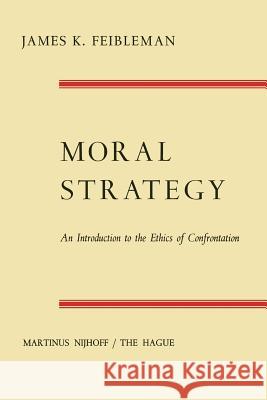 JAMES K. FEIBLEMAN

MORAL STRATEGY

An Introduction to the Ethics of Confrontation

MARTINUS NIJHOFF / THE HAGUE

Kraina Książek